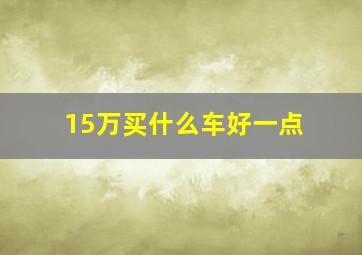 15万买什么车好一点